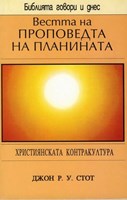 Библията говори и днес

Вестта на
ПРОПОВЕДТА
НА ПЛАНИНАТА

ХРИСТИЯНСКАТА КОНТРАКУЛТУРА

ДЖОН Р. У. СТОТ